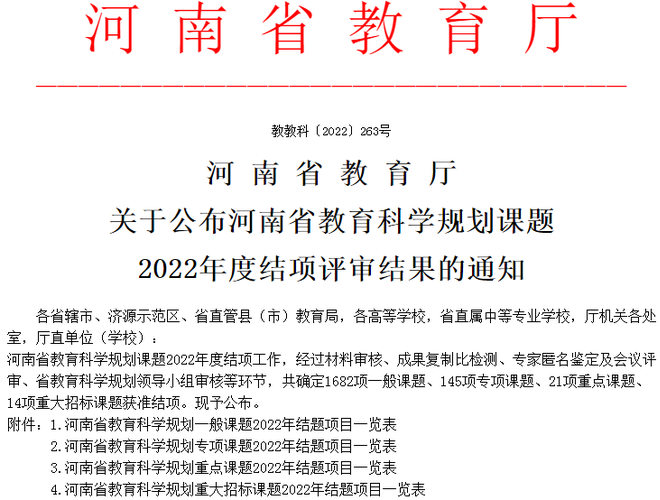 河南省教育厅

教教科〔2022〕263号

河南省教育厅
关于公布河南省教育科学规划课题
2022年度结项评审结果的通知

各省辖市、济源示范区、省直管县（市）教育局，各高等学校，省直属中等专业学校，厅机关各处室，厅直单位（学校）：

河南省教育科学规划课题2022年度结项工作，经过材料审核、成果复制比检测、专家匿名鉴定及会议评审、省教育科学规划领导小组审核等环节，共确定1682项一般课题、145项专项课题、21项重点课题、14项重大招标课题获准结项。现予公布。

附件：1.河南省教育科学规划一般课题2022年结题项目一览表
2.河南省教育科学规划专项课题2022年结题项目一览表
3.河南省教育科学规划重点课题2022年结题项目一览表
4.河南省教育科学规划重大招标课题2022年结题项目一览表